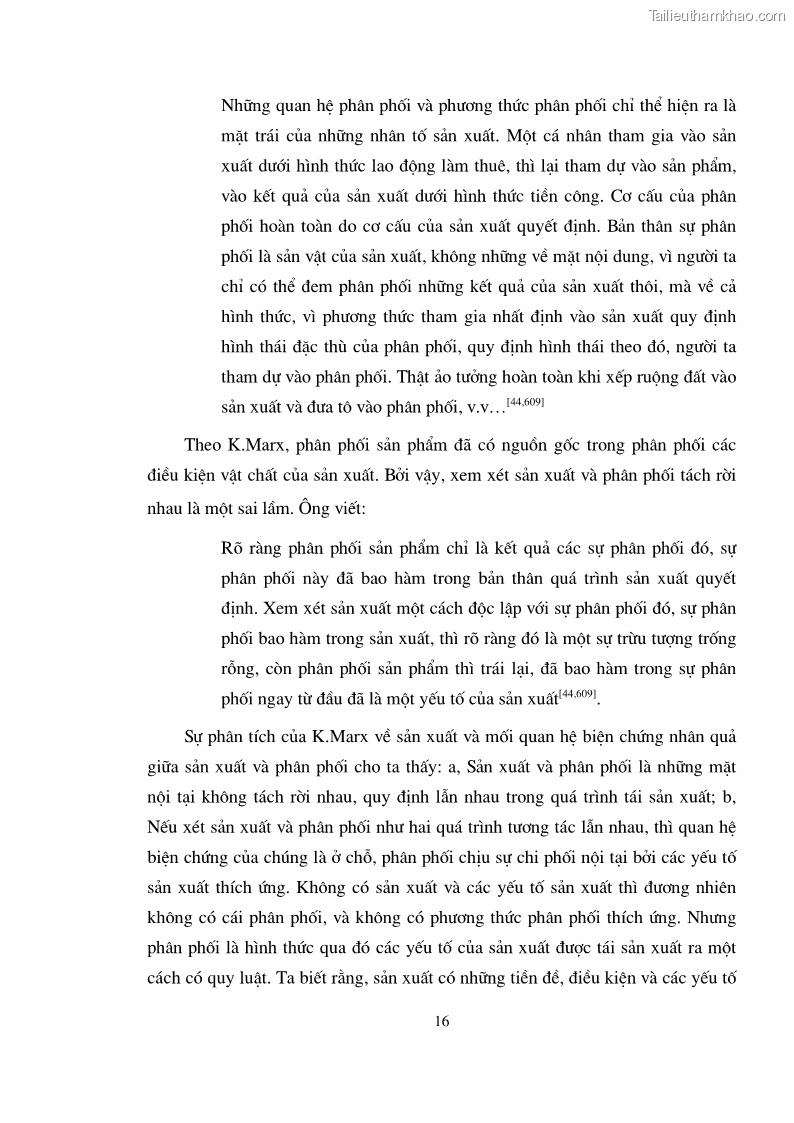 Tailieuthamkhao.com

Những quan hệ phân phối và phương thức phân phối chỉ thể hiện ra là mặt trái của những nhân tố sản xuất. Một cá nhân tham gia vào sản xuất dưới hình thức lao động làm thuê, thì lại tham dự vào sản phẩm, vào kết quả của sản xuất dưới hình thức tiền công. Cơ cấu của phân phối hoàn toàn do cơ cấu của sản xuất quyết định. Bản thân sự phân phối là sản vật của sản xuất, không những về mặt nội dung, vì người ta chỉ có thể đem phân phối những kết quả của sản xuất thôi, mà về cả hình thức, vì phương thức tham gia nhất định vào sản xuất quy định hình thái đặc thù của phân phối, quy định hình thái theo đó, người ta tham dự vào phân phối. Thật ảo tưởng hoàn toàn khi xếp ruộng đất vào sản xuất và đưa tô vào phân phối, v.v…$^{[44,609]}$

Theo K.Marx, phân phối sản phẩm đã có nguồn gốc trong phân phối các điều kiện vật chất của sản xuất. Bởi vậy, xem xét sản xuất và phân phối tách rời nhau là một sai lầm. Ông viết:

Rõ ràng phân phối sản phẩm chỉ là kết quả các sự phân phối đó, sự phân phối này đã bao hàm trong bản thân quá trình sản xuất quyết định. Xem xét sản xuất một cách độc lập với sự phân phối đó, sự phân phối bao hàm trong sản xuất, thì rõ ràng đó là một sự trừu tượng trống rỗng, còn phân phối sản phẩm thì trái lại, đã bao hàm trong sự phân phối ngay từ đầu đã là một yếu tố của sản xuất$^{[44,609]}$.

Sự phân tích của K.Marx về sản xuất và mối quan hệ biện chứng nhân quả giữa sản xuất và phân phối cho ta thấy: a, Sản xuất và phân phối là những mặt nội tại không tách rời nhau, quy định lẫn nhau trong quá trình tái sản xuất; b, Nếu xét sản xuất và phân phối như hai quá trình tương tác lẫn nhau, thì quan hệ biện chứng của chúng là ở chỗ, phân phối chịu sự chi phối nội tại bởi các yếu tố sản xuất thích ứng. Không có sản xuất và các yếu tố sản xuất thì đương nhiên không có cái phân phối, và không có phương thức phân phối thích ứng. Nhưng phân phối là hình thức qua đó các yếu tố của sản xuất được tái sản xuất ra một cách có quy luật. Ta biết rằng, sản xuất có những tiền đề, điều kiện và các yếu tố

16